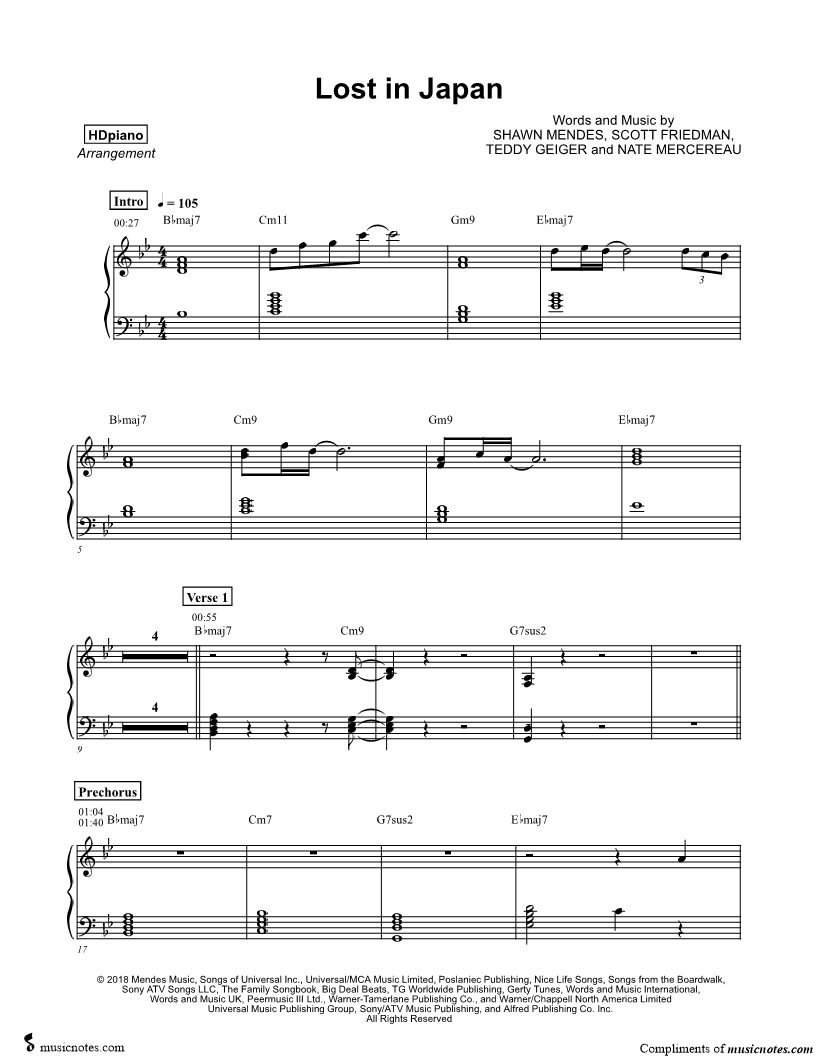 Lost in Japan

HDpiano
Arrangement

Words and Music by
SHAWN MENDES, SCOTT FRIEDMAN,
TEDDY GEIGER and NATE MERCEREAU

Intro ♩ = 105
00:27
B♭maj7 Cm11 Gm9 E♭maj7

3

B♭maj7 Cm9 Gm9 E♭maj7

5

Verse 1
00:55
4
B♭maj7 Cm9 G7sus2
4

9

Prechorus
01:04
01:40
B♭maj7 Cm7 G7sus2 E♭maj7

17

© 2018 Mendes Music, Songs of Universal Inc., Universal/MCA Music Limited, Poslaniec Publishing, Nice Life Songs, Songs from the Boardwalk, Sony ATV Songs LLC, The Family Songbook, Big Deal Beats, TG Worldwide Publishing, Gerty Tunes, Words and Music International, Words and Music UK, Peermusic III Ltd., Warner-Tamerlane Publishing Co., and Warner/Chappell North America Limited
Universal Music Publishing Group, Sony/ATV Music Publishing, and Alfred Publishing Co. Inc.
All Rights Reserved

musicnotes.com

Compliments of musicnotes.com